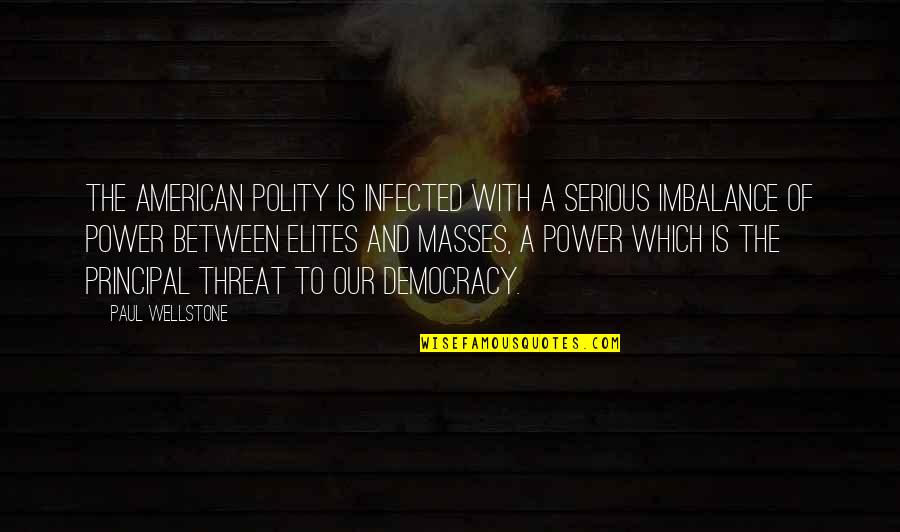 THE AMERICAN POLITY IS INFECTED WITH A SERIOUS IMBALANCE OF POWER BETWEEN ELITES AND MASSES, A POWER WHICH IS THE PRINCIPAL THREAT TO OUR DEMOCRACY.

PAUL WELLSTONE

WISEFAMOUSQUOTES.COM